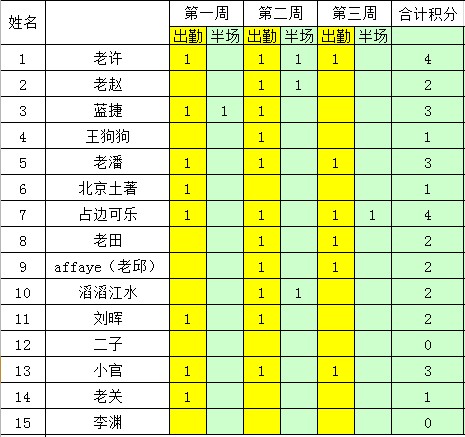 | 姓名 | | 第一周 | | 第二周 | | 第三周 | | 合计积分 |
|---|---|---|---|---|---|---|---|---|
| | | 出勤 | 半场 | 出勤 | 半场 | 出勤 | 半场 | |
| 1 | 老许 | 1 | | 1 | 1 | 1 | | 4 |
| 2 | 老赵 | | | 1 | 1 | | | 2 |
| 3 | 蓝捷 | 1 | 1 | 1 | | | | 3 |
| 4 | 王狗狗 | | | 1 | | | | 1 |
| 5 | 老潘 | 1 | | 1 | | 1 | | 3 |
| 6 | 北京土著 | 1 | | | | | | 1 |
| 7 | 占边可乐 | 1 | | 1 | | 1 | 1 | 4 |
| 8 | 老田 | | | 1 | | 1 | | 2 |
| 9 | affaye（老邱） | | | 1 | | 1 | | 2 |
| 10 | 滔滔江水 | | | 1 | 1 | | | 2 |
| 11 | 刘晖 | 1 | | 1 | | | | 2 |
| 12 | 二子 | | | | | | | 0 |
| 13 | 小官 | 1 | | 1 | | 1 | | 3 |
| 14 | 老关 | 1 | | | | | | 1 |
| 15 | 李渊 | | | | | | | 0 |